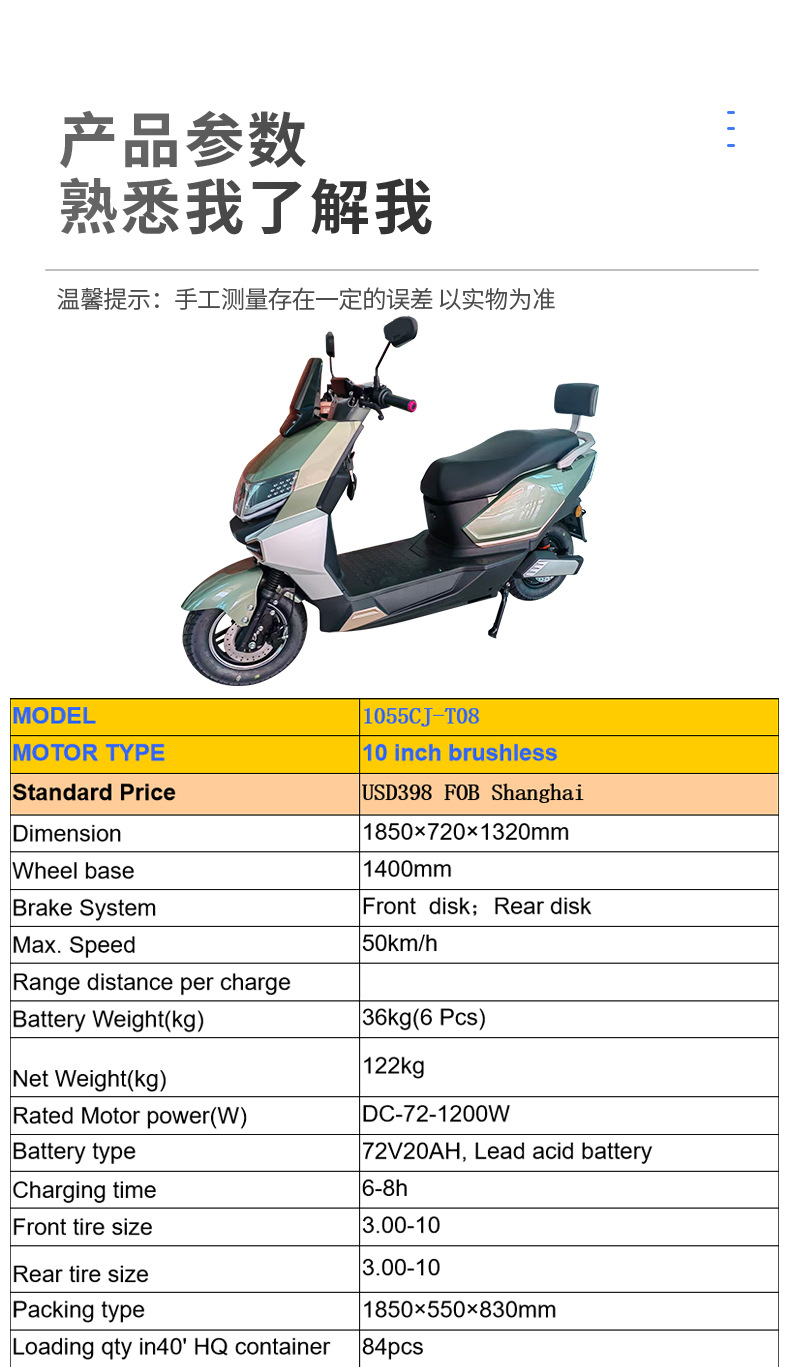 产品参数
熟悉我了解我

温馨提示：手工测量存在一定的误差 以实物为准

| MODEL | 1055CJ-T08 |
|---|---|
| MOTOR TYPE | 10 inch brushless |
| Standard Price | USD398 FOB Shanghai |
| Dimension | 1850×720×1320mm |
| Wheel base | 1400mm |
| Brake System | Front disk；Rear disk |
| Max. Speed | 50km/h |
| Range distance per charge | |
| Battery Weight(kg) | 36kg(6 Pcs) |
| Net Weight(kg) | 122kg |
| Rated Motor power(W) | DC-72-1200W |
| Battery type | 72V20AH, Lead acid battery |
| Charging time | 6-8h |
| Front tire size | 3.00-10 |
| Rear tire size | 3.00-10 |
| Packing type | 1850×550×830mm |
| Loading qty in40' HQ container | 84pcs |